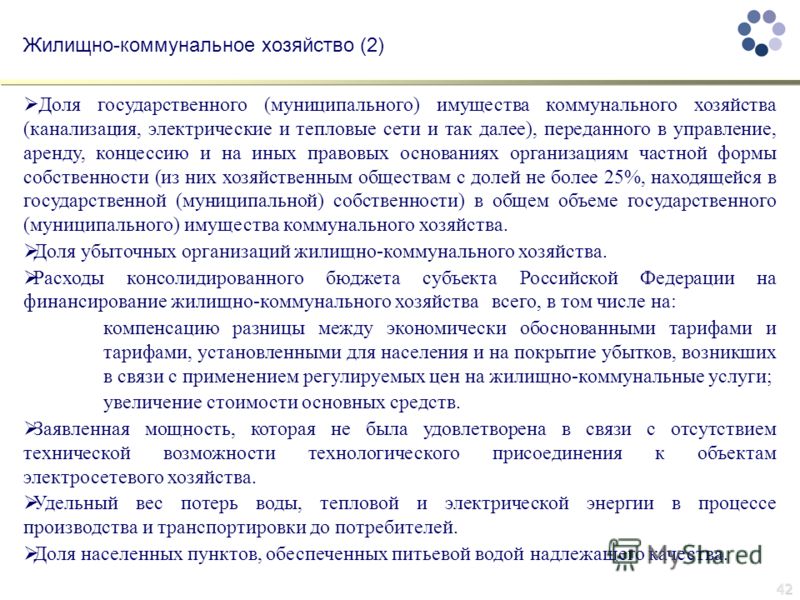 Жилищно-коммунальное хозяйство (2)

➢Доля государственного (муниципального) имущества коммунального хозяйства (канализация, электрические и тепловые сети и так далее), переданного в управление, аренду, концессию и на иных правовых основаниях организациям частной формы собственности (из них хозяйственным обществам с долей не более 25%, находящейся в государственной (муниципальной) собственности) в общем объеме государственного (муниципального) имущества коммунального хозяйства.

➢Доля убыточных организаций жилищно-коммунального хозяйства.

➢Расходы консолидированного бюджета субъекта Российской Федерации на финансирование жилищно-коммунального хозяйства всего, в том числе на:

компенсацию разницы между экономически обоснованными тарифами и тарифами, установленными для населения и на покрытие убытков, возникших в связи с применением регулируемых цен на жилищно-коммунальные услуги;

увеличение стоимости основных средств.

➢Заявленная мощность, которая не была удовлетворена в связи с отсутствием технической возможности технологического присоединения к объектам электросетевого хозяйства.

➢Удельный вес потерь воды, тепловой и электрической энергии в процессе производства и транспортировки до потребителей.

➢Доля населенных пунктов, обеспеченных питьевой водой надлежащего качества.

MyShared

42